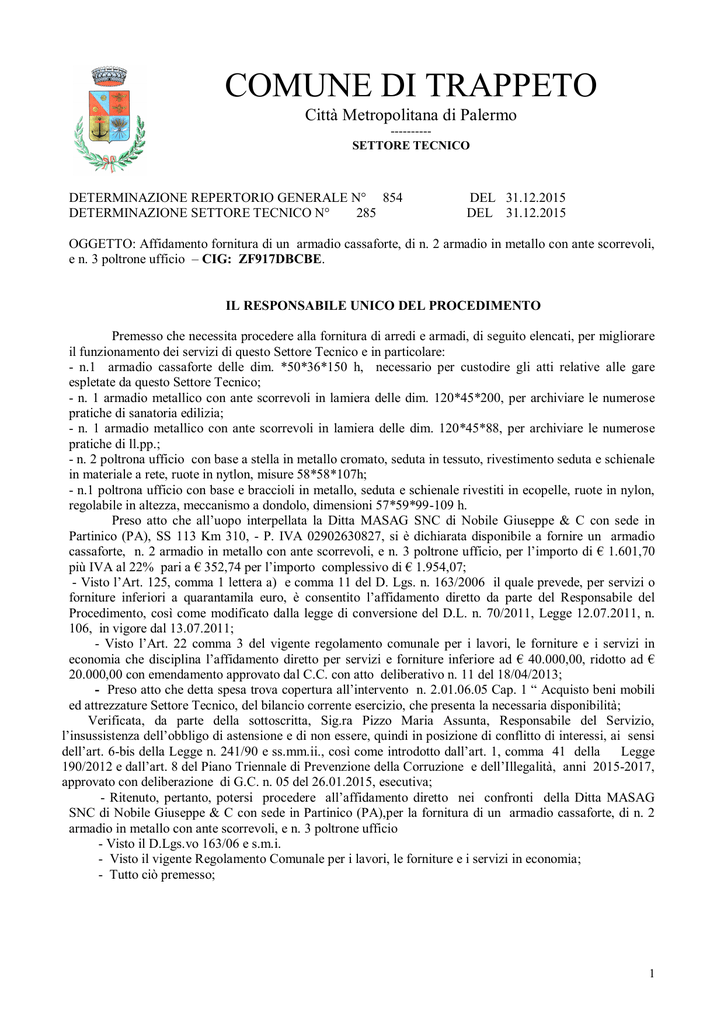 COMUNE DI TRAPPETO
Città Metropolitana di Palermo
----------
SETTORE TECNICO

DETERMINAZIONE REPERTORIO GENERALE N° 854 DEL 31.12.2015
DETERMINAZIONE SETTORE TECNICO N° 285 DEL 31.12.2015

OGGETTO: Affidamento fornitura di un armadio cassaforte, di n. 2 armadio in metallo con ante scorrevoli, e n. 3 poltrone ufficio – CIG: ZF917DBCBE.

IL RESPONSABILE UNICO DEL PROCEDIMENTO

Premesso che necessita procedere alla fornitura di arredi e armadi, di seguito elencati, per migliorare il funzionamento dei servizi di questo Settore Tecnico e in particolare:
- n.1 armadio cassaforte delle dim. *50*36*150 h, necessario per custodire gli atti relative alle gare espletate da questo Settore Tecnico;
- n. 1 armadio metallico con ante scorrevoli in lamiera delle dim. 120*45*200, per archiviare le numerose pratiche di sanatoria edilizia;
- n. 1 armadio metallico con ante scorrevoli in lamiera delle dim. 120*45*88, per archiviare le numerose pratiche di ll.pp.;
- n. 2 poltrona ufficio con base a stella in metallo cromato, seduta in tessuto, rivestimento seduta e schienale in materiale a rete, ruote in nytlon, misure 58*58*107h;
- n.1 poltrona ufficio con base e braccioli in metallo, seduta e schienale rivestiti in ecopelle, ruote in nylon, regolabile in altezza, meccanismo a dondolo, dimensioni 57*59*99-109 h.
Preso atto che all'uopo interpellata la Ditta MASAG SNC di Nobile Giuseppe & C con sede in Partinico (PA), SS 113 Km 310, - P. IVA 02902630827, si è dichiarata disponibile a fornire un armadio cassaforte, n. 2 armadio in metallo con ante scorrevoli, e n. 3 poltrone ufficio, per l'importo di € 1.601,70 più IVA al 22% pari a € 352,74 per l'importo complessivo di € 1.954,07;
- Visto l'Art. 125, comma 1 lettera a) e comma 11 del D. Lgs. n. 163/2006 il quale prevede, per servizi o forniture inferiori a quarantamila euro, è consentito l'affidamento diretto da parte del Responsabile del Procedimento, così come modificato dalla legge di conversione del D.L. n. 70/2011, Legge 12.07.2011, n. 106, in vigore dal 13.07.2011;
- Visto l'Art. 22 comma 3 del vigente regolamento comunale per i lavori, le forniture e i servizi in economia che disciplina l'affidamento diretto per servizi e forniture inferiore ad € 40.000,00, ridotto ad € 20.000,00 con emendamento approvato dal C.C. con atto deliberativo n. 11 del 18/04/2013;
- Preso atto che detta spesa trova copertura all'intervento n. 2.01.06.05 Cap. 1 " Acquisto beni mobili ed attrezzature Settore Tecnico, del bilancio corrente esercizio, che presenta la necessaria disponibilità;
Verificata, da parte della sottoscritta, Sig.ra Pizzo Maria Assunta, Responsabile del Servizio, l'insussistenza dell'obbligo di astensione e di non essere, quindi in posizione di conflitto di interessi, ai sensi dell'art. 6-bis della Legge n. 241/90 e ss.mm.ii., così come introdotto dall'art. 1, comma 41 della Legge 190/2012 e dall'art. 8 del Piano Triennale di Prevenzione della Corruzione e dell'Illegalità, anni 2015-2017, approvato con deliberazione di G.C. n. 05 del 26.01.2015, esecutiva;
- Ritenuto, pertanto, potersi procedere all'affidamento diretto nei confronti della Ditta MASAG SNC di Nobile Giuseppe & C con sede in Partinico (PA),per la fornitura di un armadio cassaforte, di n. 2 armadio in metallo con ante scorrevoli, e n. 3 poltrone ufficio
- Visto il D.Lgs.vo 163/06 e s.m.i.
- Visto il vigente Regolamento Comunale per i lavori, le forniture e i servizi in economia;
- Tutto ciò premesso;

1